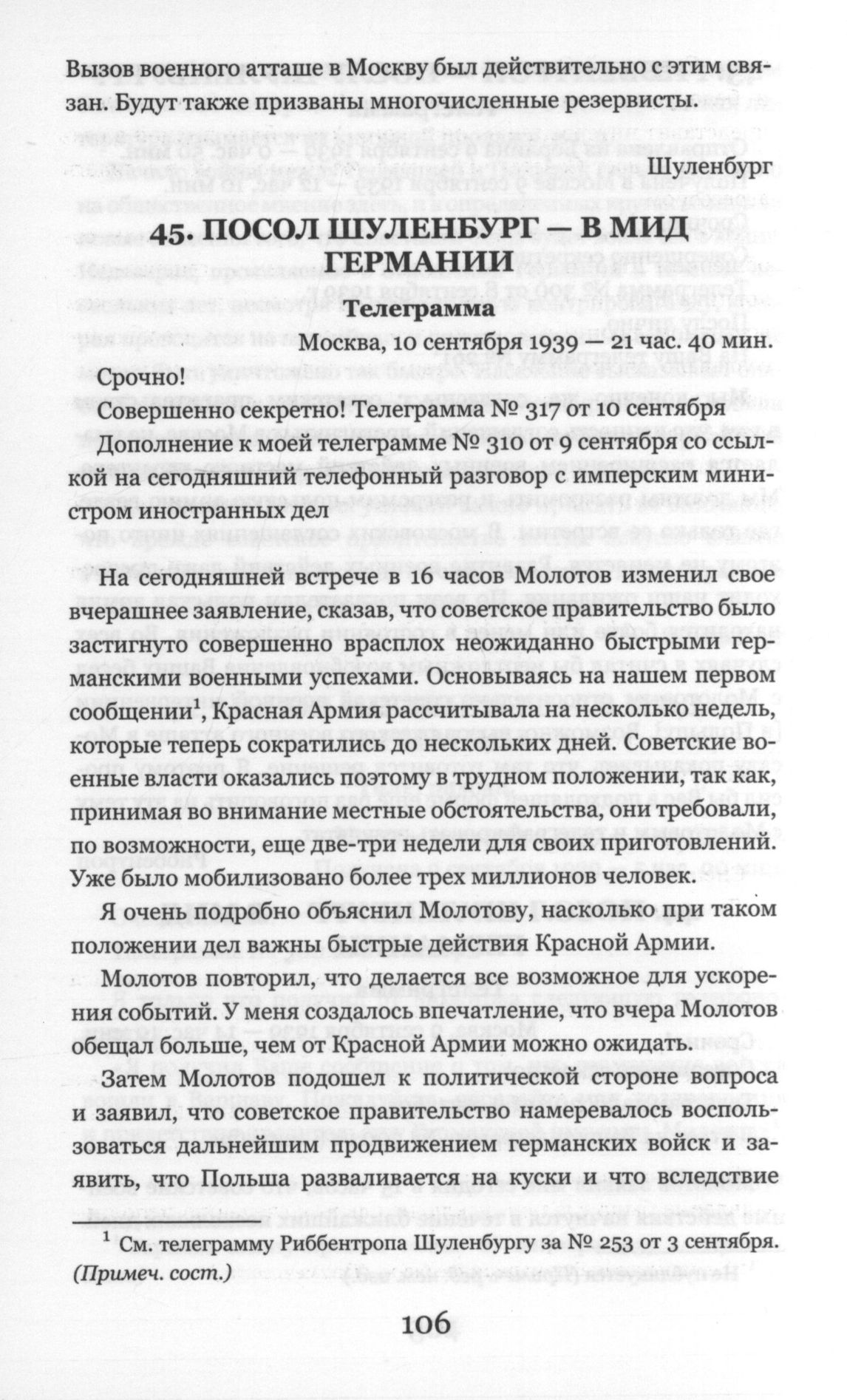 Вызов военного атташе в Москву был действительно с этим связан. Будут также призваны многочисленные резервисты.

Шуленбург

45. ПОСОЛ ШУЛЕНБУРГ — В МИД ГЕРМАНИИ

Телеграмма

Москва, 10 сентября 1939 — 21 час. 40 мин.

Срочно!

Совершенно секретно! Телеграмма № 317 от 10 сентября

Дополнение к моей телеграмме № 310 от 9 сентября со ссылкой на сегодняшний телефонный разговор с имперским министром иностранных дел

На сегодняшней встрече в 16 часов Молотов изменил свое вчерашнее заявление, сказав, что советское правительство было застигнуто совершенно врасплох неожиданно быстрыми германскими военными успехами. Основываясь на нашем первом сообщении$^1$, Красная Армия рассчитывала на несколько недель, которые теперь сократились до нескольких дней. Советские военные власти оказались поэтому в трудном положении, так как, принимая во внимание местные обстоятельства, они требовали, по возможности, еще две-три недели для своих приготовлений. Уже было мобилизовано более трех миллионов человек.

Я очень подробно объяснил Молотову, насколько при таком положении дел важны быстрые действия Красной Армии.

Молотов повторил, что делается все возможное для ускорения событий. У меня создалось впечатление, что вчера Молотов обещал больше, чем от Красной Армии можно ожидать.

Затем Молотов подошел к политической стороне вопроса и заявил, что советское правительство намеревалось воспользоваться дальнейшим продвижением германских войск и заявить, что Польша разваливается на куски и что вследствие

$^1$ См. телеграмму Риббентропа Шуленбургу за № 253 от 3 сентября. (Примеч. сост.)

106